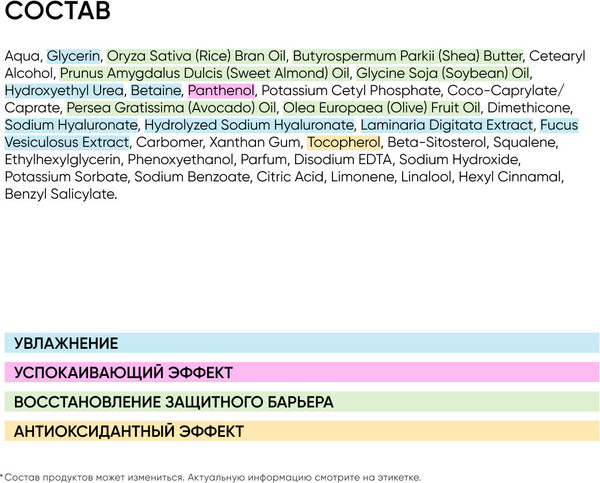 СОСТАВ

Aqua, Glycerin, Oryza Sativa (Rice) Bran Oil, Butyrospermum Parkii (Shea) Butter, Cetearyl Alcohol, Prunus Amygdalus Dulcis (Sweet Almond) Oil, Glycine Soja (Soybean) Oil, Hydroxyethyl Urea, Betaine, Panthenol, Potassium Cetyl Phosphate, Coco-Caprylate/Caprate, Persea Gratissima (Avocado) Oil, Olea Europaea (Olive) Fruit Oil, Dimethicone, Sodium Hyaluronate, Hydrolyzed Sodium Hyaluronate, Laminaria Digitata Extract, Fucus Vesiculosus Extract, Carbomer, Xanthan Gum, Tocopherol, Beta-Sitosterol, Squalene, Ethylhexylglycerin, Phenoxyethanol, Parfum, Disodium EDTA, Sodium Hydroxide, Potassium Sorbate, Sodium Benzoate, Citric Acid, Limonene, Linalool, Hexyl Cinnamal, Benzyl Salicylate.

УВЛАЖНЕНИЕ

УСПОКАИВАЮЩИЙ ЭФФЕКТ

ВОССТАНОВЛЕНИЕ ЗАЩИТНОГО БАРЬЕРА

АНТИОКСИДАНТНЫЙ ЭФФЕКТ

*Состав продуктов может измениться. Актуальную информацию смотрите на этикетке.